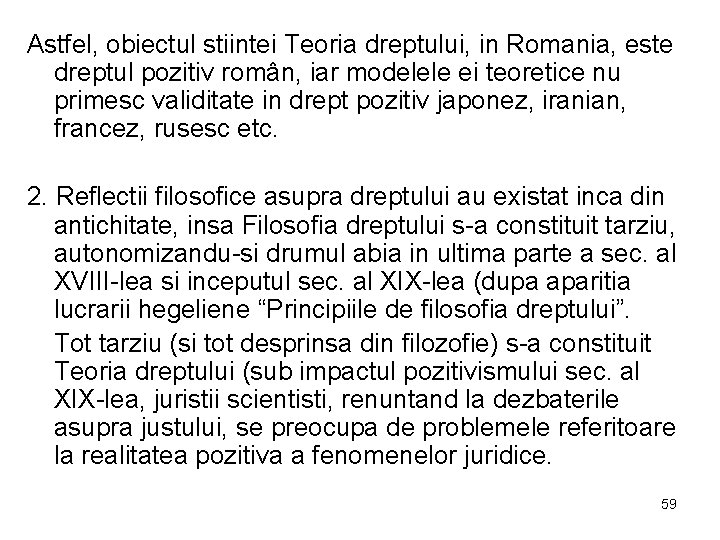 Astfel, obiectul stiintei Teoria dreptului, in Romania, este dreptul pozitiv român, iar modelele ei teoretice nu primesc validitate in drept pozitiv japonez, iranian, francez, rusesc etc.

2. Reflectii filosofice asupra dreptului au existat inca din antichitate, insa Filosofia dreptului s-a constituit tarziu, autonomizandu-si drumul abia in ultima parte a sec. al XVIII-lea si inceputul sec. al XIX-lea (dupa aparitia lucrarii hegeliene “Principiile de filosofia dreptului”.

Tot tarziu (si tot desprinsa din filozofie) s-a constituit Teoria dreptului (sub impactul pozitivismului sec. al XIX-lea, juristii scientisti, renuntand la dezbaterile asupra justului, se preocupa de problemele referitoare la realitatea pozitiva a fenomenelor juridice.

59